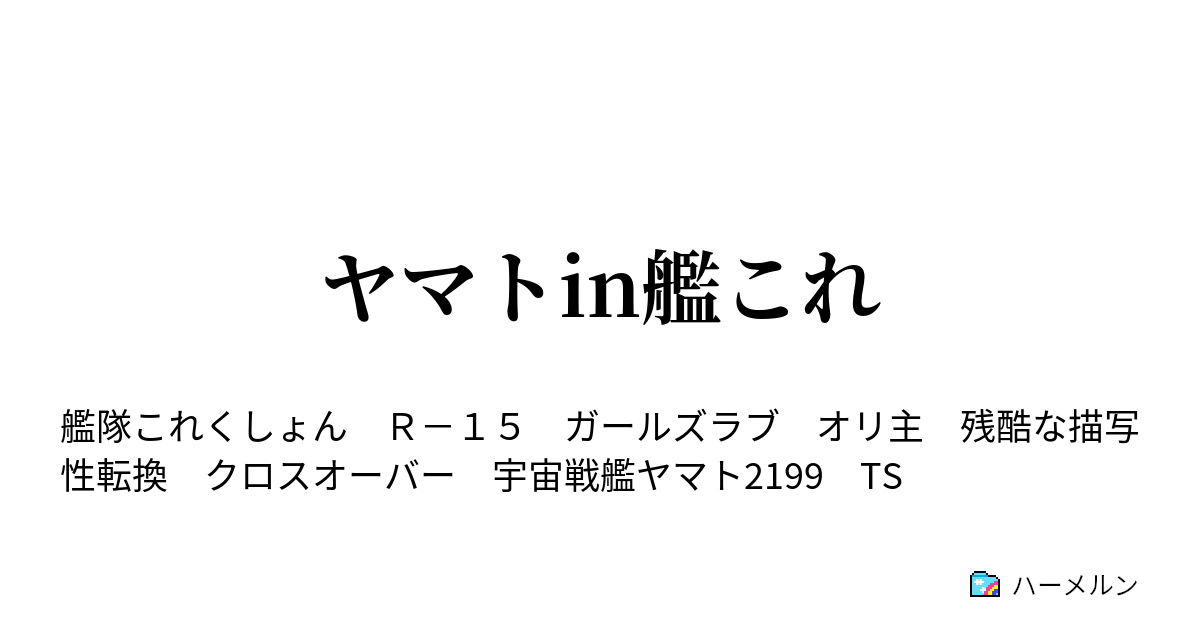 ヤマトin艦これ

艦隊これくしょん　Ｒ－１５　ガールズラブ　オリ主　残酷な描写　性転換　クロスオーバー　宇宙戦艦ヤマト2199　TS

ハーメルン